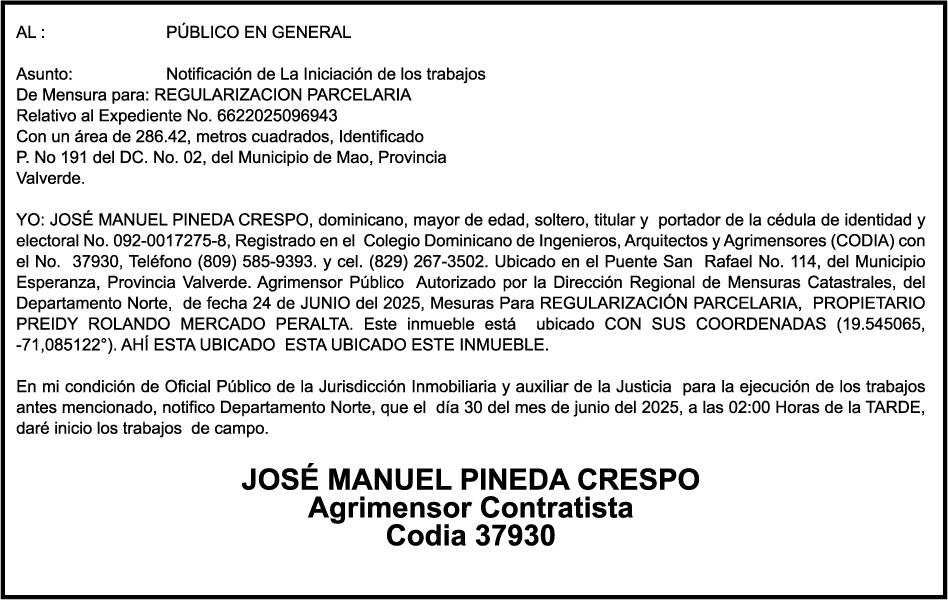 AL : PÚBLICO EN GENERAL

Asunto: Notificación de La Iniciación de los trabajos
De Mensura para: REGULARIZACION PARCELARIA
Relativo al Expediente No. 6622025096943
Con un área de 286.42, metros cuadrados, Identificado
P. No 191 del DC. No. 02, del Municipio de Mao, Provincia
Valverde.

YO: JOSÉ MANUEL PINEDA CRESPO, dominicano, mayor de edad, soltero, titular y portador de la cédula de identidad y electoral No. 092-0017275-8, Registrado en el Colegio Dominicano de Ingenieros, Arquitectos y Agrimensores (CODIA) con el No. 37930, Teléfono (809) 585-9393. y cel. (829) 267-3502. Ubicado en el Puente San Rafael No. 114, del Municipio Esperanza, Provincia Valverde. Agrimensor Público Autorizado por la Dirección Regional de Mensuras Catastrales, del Departamento Norte, de fecha 24 de JUNIO del 2025, Mesuras Para REGULARIZACIÓN PARCELARIA, PROPIETARIO PREIDY ROLANDO MERCADO PERALTA. Este inmueble está ubicado CON SUS COORDENADAS (19.545065, -71,085122°). AHÍ ESTA UBICADO ESTA UBICADO ESTE INMUEBLE.

En mi condición de Oficial Público de la Jurisdicción Inmobiliaria y auxiliar de la Justicia para la ejecución de los trabajos antes mencionado, notifico Departamento Norte, que el día 30 del mes de junio del 2025, a las 02:00 Horas de la TARDE, daré inicio los trabajos de campo.

JOSÉ MANUEL PINEDA CRESPO
Agrimensor Contratista
Codia 37930